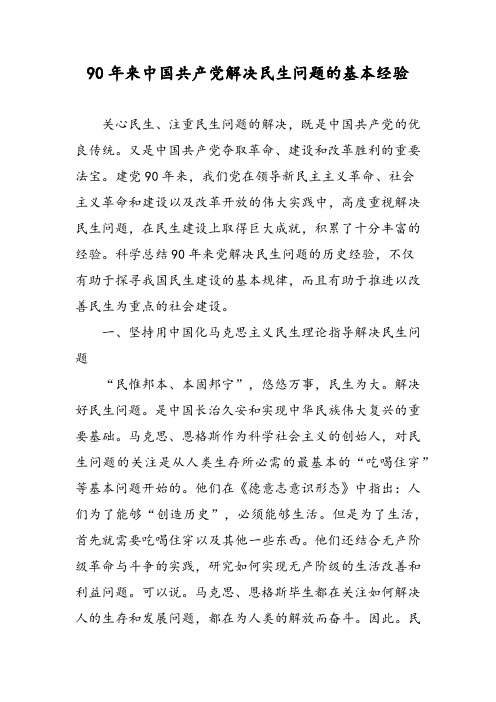 90年来中国共产党解决民生问题的基本经验

关心民生、注重民生问题的解决，既是中国共产党的优良传统。又是中国共产党夺取革命、建设和改革胜利的重要法宝。建党90年来，我们党在领导新民主主义革命、社会主义革命和建设以及改革开放的伟大实践中，高度重视解决民生问题，在民生建设上取得巨大成就，积累了十分丰富的经验。科学总结90年来党解决民生问题的历史经验，不仅有助于探寻我国民生建设的基本规律，而且有助于推进以改善民生为重点的社会建设。

一、坚持用中国化马克思主义民生理论指导解决民生问题

“民惟邦本、本固邦宁”，悠悠万事，民生为大。解决好民生问题。是中国长治久安和实现中华民族伟大复兴的重要基础。马克思、恩格斯作为科学社会主义的创始人，对民生问题的关注是从人类生存所必需的最基本的“吃喝住穿”等基本问题开始的。他们在《德意志意识形态》中指出：人们为了能够“创造历史”，必须能够生活。但是为了生活，首先就需要吃喝住穿以及其他一些东西。他们还结合无产阶级革命与斗争的实践，研究如何实现无产阶级的生活改善和利益问题。可以说。马克思、恩格斯毕生都在关注如何解决人的生存和发展问题，都在为人类的解放而奋斗。因此。民